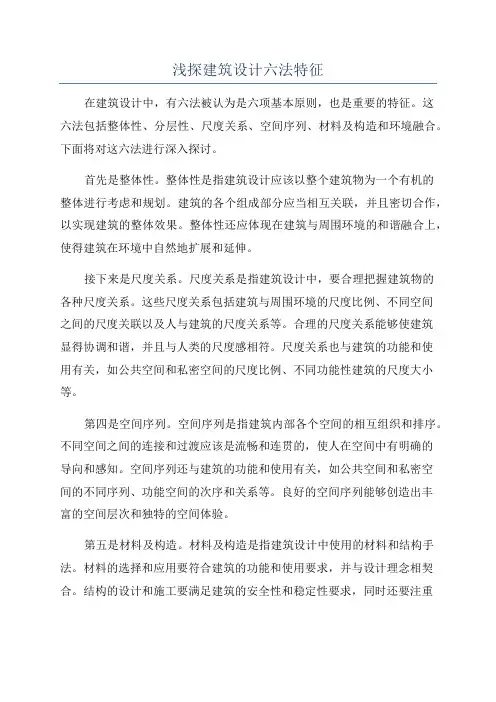 浅探建筑设计六法特征

在建筑设计中，有六法被认为是六项基本原则，也是重要的特征。这六法包括整体性、分层性、尺度关系、空间序列、材料及构造和环境融合。下面将对这六法进行深入探讨。

首先是整体性。整体性是指建筑设计应该以整个建筑物为一个有机的整体进行考虑和规划。建筑的各个组成部分应当相互关联，并且密切合作，以实现建筑的整体效果。整体性还应体现在建筑与周围环境的和谐融合上，使得建筑在环境中自然地扩展和延伸。

接下来是尺度关系。尺度关系是指建筑设计中，要合理把握建筑物的各种尺度关系。这些尺度关系包括建筑与周围环境的尺度比例、不同空间之间的尺度关联以及人与建筑的尺度关系等。合理的尺度关系能够使建筑显得协调和谐，并且与人类的尺度感相符。尺度关系也与建筑的功能和使用有关，如公共空间和私密空间的尺度比例、不同功能性建筑的尺度大小等。

第四是空间序列。空间序列是指建筑内部各个空间的相互组织和排序。不同空间之间的连接和过渡应该是流畅和连贯的，使人在空间中有明确的导向和感知。空间序列还与建筑的功能和使用有关，如公共空间和私密空间的不同序列、功能空间的次序和关系等。良好的空间序列能够创造出丰富的空间层次和独特的空间体验。

第五是材料及构造。材料及构造是指建筑设计中使用的材料和结构手法。材料的选择和应用要符合建筑的功能和使用要求，并与设计理念相契合。结构的设计和施工要满足建筑的安全性和稳定性要求，同时还要注重